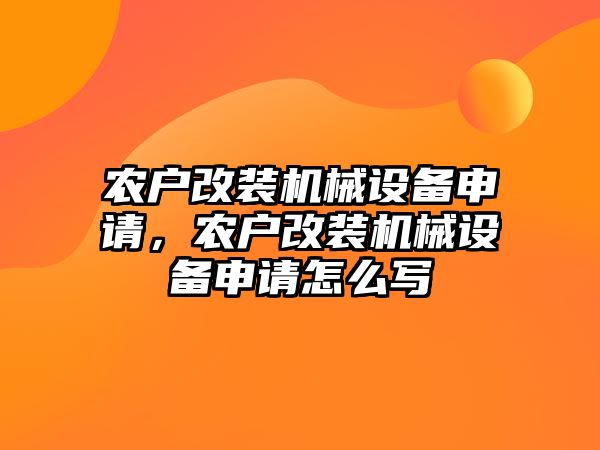 农户改装机械设备申请，农户改装机械设备申请怎么写